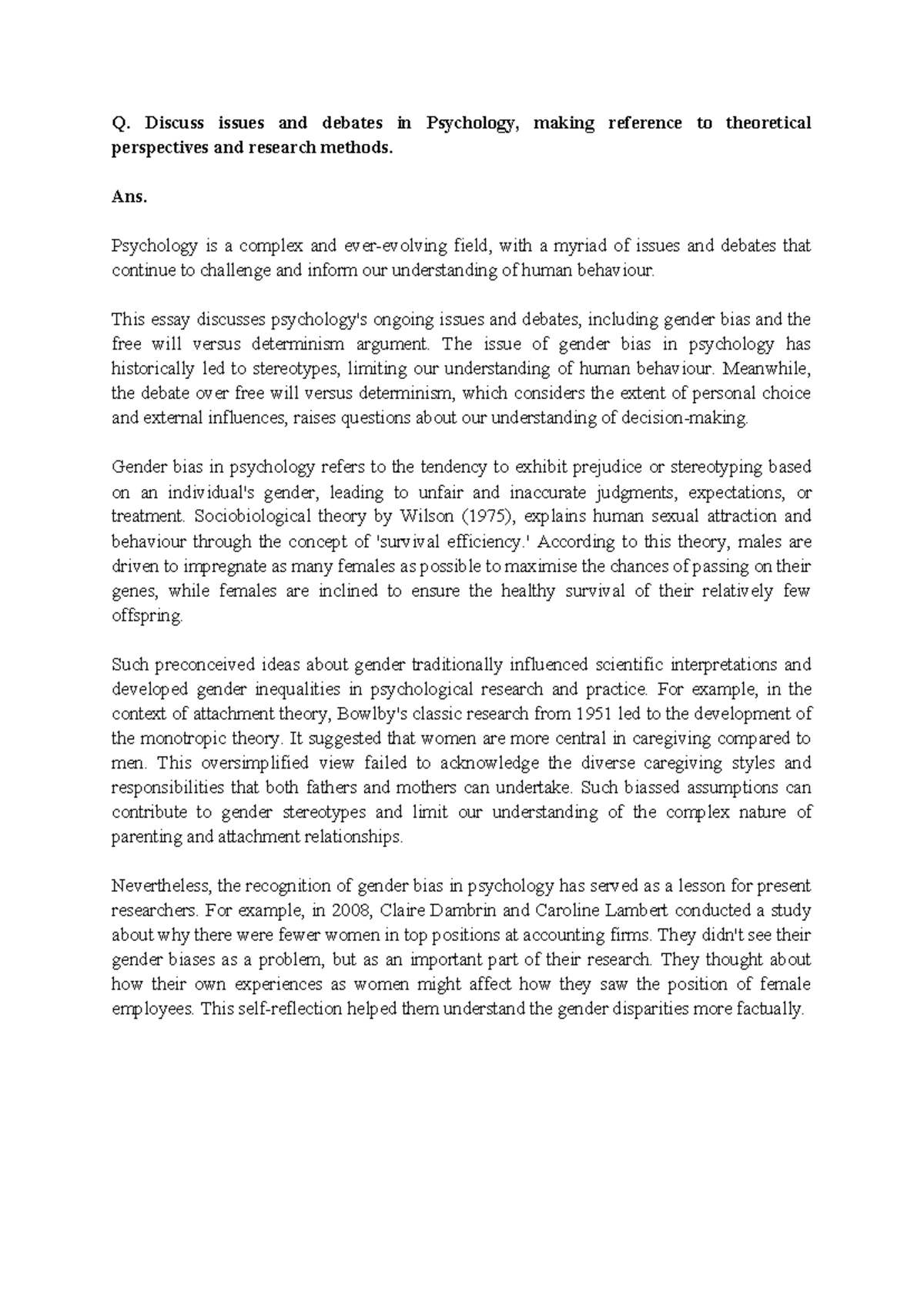 Q. Discuss issues and debates in Psychology, making reference to theoretical perspectives and research methods.

Ans.

Psychology is a complex and ever-evolving field, with a myriad of issues and debates that continue to challenge and inform our understanding of human behaviour.

This essay discusses psychology's ongoing issues and debates, including gender bias and the free will versus determinism argument. The issue of gender bias in psychology has historically led to stereotypes, limiting our understanding of human behaviour. Meanwhile, the debate over free will versus determinism, which considers the extent of personal choice and external influences, raises questions about our understanding of decision-making.

Gender bias in psychology refers to the tendency to exhibit prejudice or stereotyping based on an individual's gender, leading to unfair and inaccurate judgments, expectations, or treatment. Sociobiological theory by Wilson (1975), explains human sexual attraction and behaviour through the concept of 'survival efficiency.' According to this theory, males are driven to impregnate as many females as possible to maximise the chances of passing on their genes, while females are inclined to ensure the healthy survival of their relatively few offspring.

Such preconceived ideas about gender traditionally influenced scientific interpretations and developed gender inequalities in psychological research and practice. For example, in the context of attachment theory, Bowlby's classic research from 1951 led to the development of the monotropic theory. It suggested that women are more central in caregiving compared to men. This oversimplified view failed to acknowledge the diverse caregiving styles and responsibilities that both fathers and mothers can undertake. Such biassed assumptions can contribute to gender stereotypes and limit our understanding of the complex nature of parenting and attachment relationships.

Nevertheless, the recognition of gender bias in psychology has served as a lesson for present researchers. For example, in 2008, Claire Dambrin and Caroline Lambert conducted a study about why there were fewer women in top positions at accounting firms. They didn't see their gender biases as a problem, but as an important part of their research. They thought about how their own experiences as women might affect how they saw the position of female employees. This self-reflection helped them understand the gender disparities more factually.